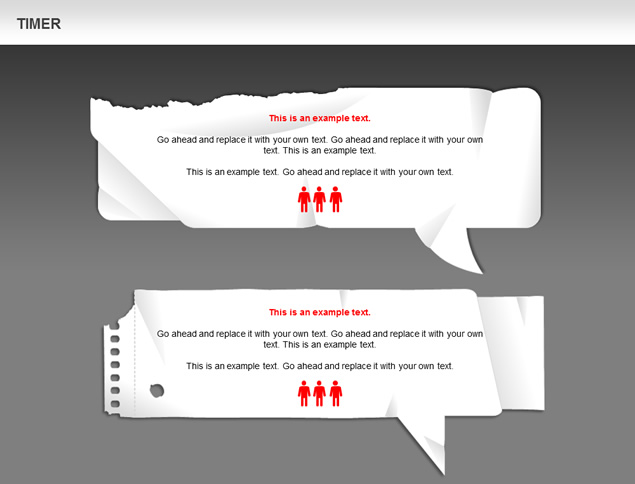 TIMER

This is an example text.

Go ahead and replace it with your own text. Go ahead and replace it with your own text. This is an example text.

This is an example text. Go ahead and replace it with your own text.

This is an example text.

Go ahead and replace it with your own text. Go ahead and replace it with your own text. This is an example text.

This is an example text. Go ahead and replace it with your own text.